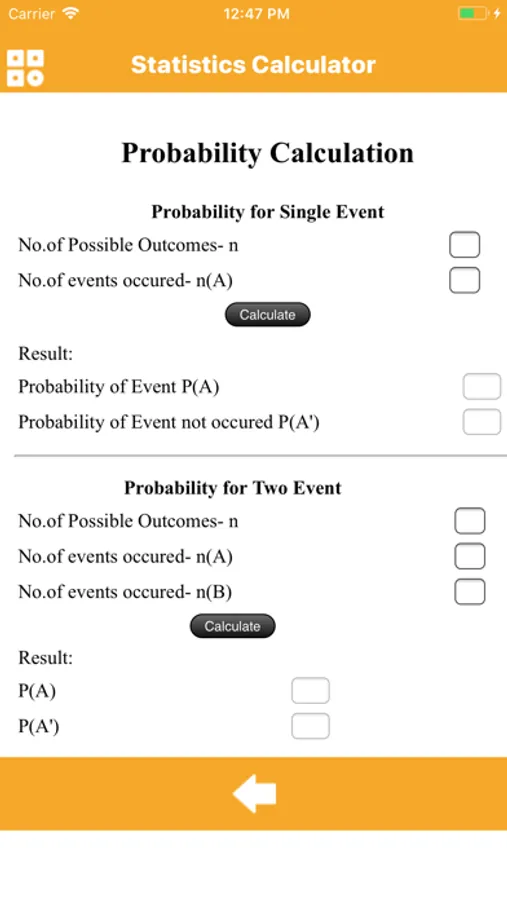 Carrier 12:47 PM

Statistics Calculator

Probability Calculation

Probability for Single Event

No.of Possible Outcomes- n

No.of events occured- n(A)

Calculate

Result:

Probability of Event P(A)

Probability of Event not occured P(A')

Probability for Two Event

No.of Possible Outcomes- n

No.of events occured- n(A)

No.of events occured- n(B)

Calculate

Result:

P(A)

P(A')